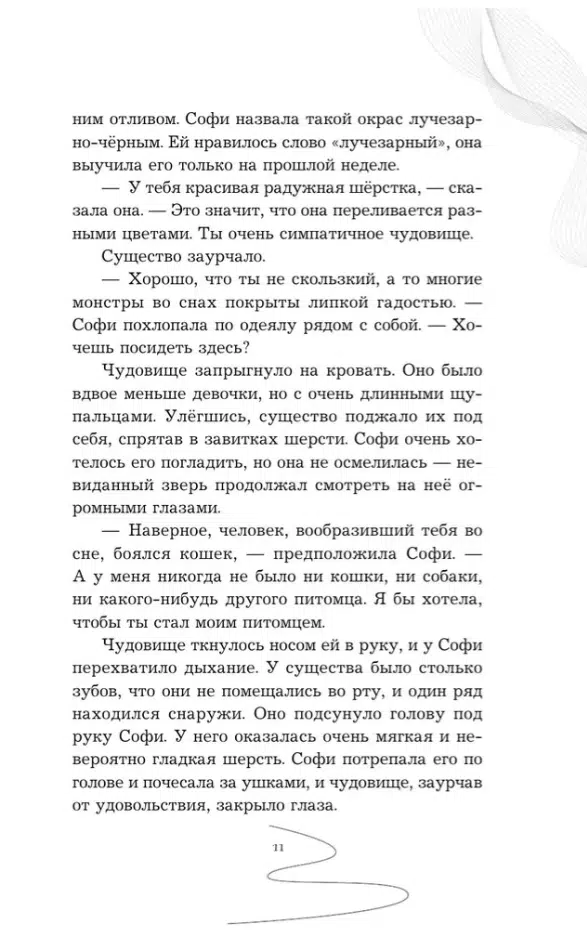 ним отливом. Софи назвала такой окрас лучезарно-чёрным. Ей нравилось слово «лучезарный», она выучила его только на прошлой неделе.

— У тебя красивая радужная шёрстка, — сказала она. — Это значит, что она переливается разными цветами. Ты очень симпатичное чудовище.

Существо заурчало.

— Хорошо, что ты не скользкий, а то многие монстры во снах покрыты липкой гадостью. — Софи похлопала по одеялу рядом с собой. — Хочешь посидеть здесь?

Чудовище запрыгнуло на кровать. Оно было вдвое меньше девочки, но с очень длинными щупальцами. Улёгшись, существо поджало их под себя, спрятав в завитках шерсти. Софи очень хотелось его погладить, но она не осмелилась — невиданный зверь продолжал смотреть на неё огромными глазами.

— Наверное, человек, вообразивший тебя во сне, боялся кошек, — предположила Софи. — А у меня никогда не было ни кошки, ни собаки, ни какого-нибудь другого питомца. Я бы хотела, чтобы ты стал моим питомцем.

Чудовище ткнулось носом ей в руку, и у Софи перехватило дыхание. У существа было столько зубов, что они не помещались во рту, и один ряд находился снаружи. Оно подсунуло голову под руку Софи. У него оказалась очень мягкая и невероятно гладкая шерсть. Софи потрепала его по голове и почесала за ушками, и чудовище, заурчав от удовольствия, закрыло глаза.

11